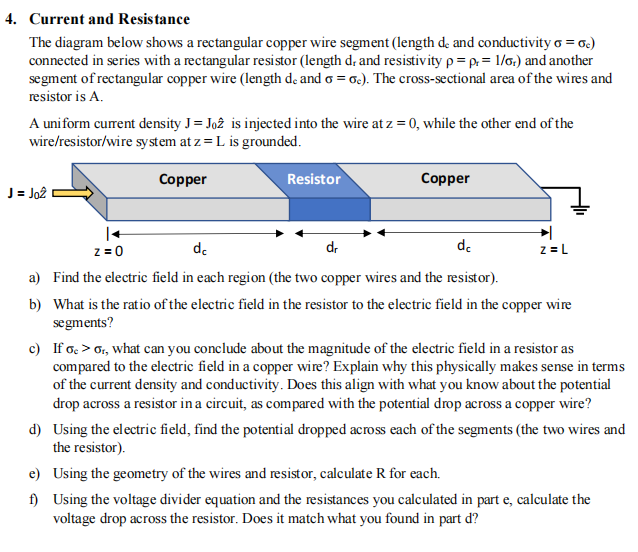 4. Current and Resistance

The diagram below shows a rectangular copper wire segment (length $d_c$ and conductivity $\sigma = \sigma_c$) connected in series with a rectangular resistor (length $d_r$ and resistivity $\rho = \rho_r = 1/\sigma_r$) and another segment of rectangular copper wire (length $d_c$ and $\sigma = \sigma_c$). The cross-sectional area of the wires and resistor is A.

A uniform current density $J = J_0\hat{z}$ is injected into the wire at $z = 0$, while the other end of the wire/resistor/wire system at $z = L$ is grounded.

$J = J_0\hat{z}$

Copper

Resistor

Copper

$z = 0$

$d_c$

$d_r$

$d_c$

$z = L$

a) Find the electric field in each region (the two copper wires and the resistor).

b) What is the ratio of the electric field in the resistor to the electric field in the copper wire segments?

c) If $\sigma_c > \sigma_r$, what can you conclude about the magnitude of the electric field in a resistor as compared to the electric field in a copper wire? Explain why this physically makes sense in terms of the current density and conductivity. Does this align with what you know about the potential drop across a resistor in a circuit, as compared with the potential drop across a copper wire?

d) Using the electric field, find the potential dropped across each of the segments (the two wires and the resistor).

e) Using the geometry of the wires and resistor, calculate R for each.

f) Using the voltage divider equation and the resistances you calculated in part e, calculate the voltage drop across the resistor. Does it match what you found in part d?